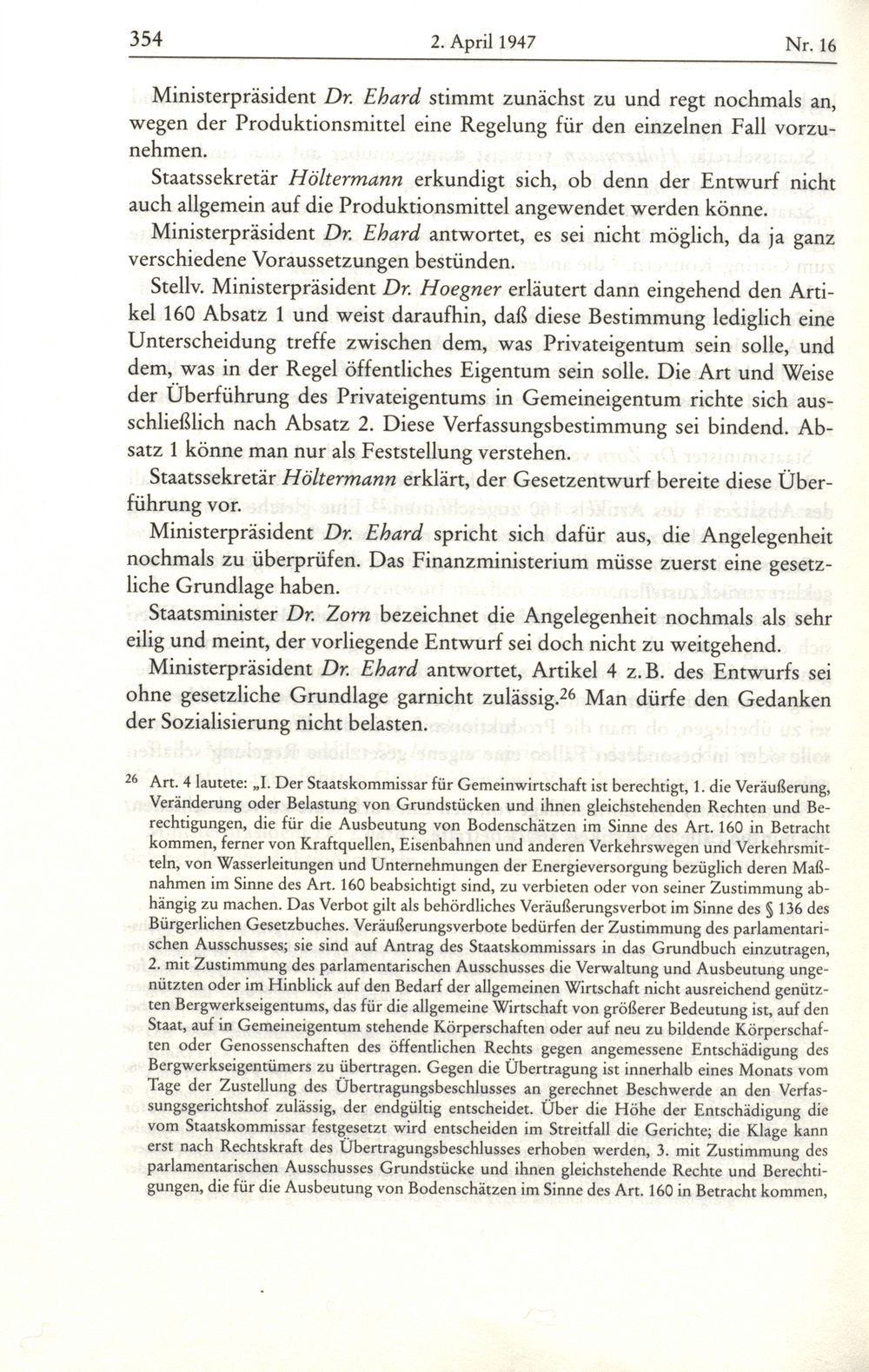 354 2. April 1947 Nr. 16

Ministerpräsident Dr. Ehard stimmt zunächst zu und regt nochmals an, wegen der Produktionsmittel eine Regelung für den einzelnen Fall vorzunehmen.

Staatssekretär Höltermann erkundigt sich, ob denn der Entwurf nicht auch allgemein auf die Produktionsmittel angewendet werden könne.

Ministerpräsident Dr. Ehard antwortet, es sei nicht möglich, da ja ganz verschiedene Voraussetzungen bestünden.

Stellv. Ministerpräsident Dr. Hoegner erläutert dann eingehend den Artikel 160 Absatz 1 und weist daraufhin, daß diese Bestimmung lediglich eine Unterscheidung treffe zwischen dem, was Privateigentum sein solle, und dem, was in der Regel öffentliches Eigentum sein solle. Die Art und Weise der Überführung des Privateigentums in Gemeineigentum richte sich ausschließlich nach Absatz 2. Diese Verfassungsbestimmung sei bindend. Absatz 1 könne man nur als Feststellung verstehen.

Staatssekretär Höltermann erklärt, der Gesetzentwurf bereite diese Überführung vor.

Ministerpräsident Dr. Ehard spricht sich dafür aus, die Angelegenheit nochmals zu überprüfen. Das Finanzministerium müsse zuerst eine gesetzliche Grundlage haben.

Staatsminister Dr. Zorn bezeichnet die Angelegenheit nochmals als sehr eilig und meint, der vorliegende Entwurf sei doch nicht zu weitgehend.

Ministerpräsident Dr. Ehard antwortet, Artikel 4 z.B. des Entwurfs sei ohne gesetzliche Grundlage garnicht zulässig.$^{26}$ Man dürfe den Gedanken der Sozialisierung nicht belasten.

$^{26}$ Art. 4 lautete: „I. Der Staatskommissar für Gemeinwirtschaft ist berechtigt, 1. die Veräußerung, Veränderung oder Belastung von Grundstücken und ihnen gleichstehenden Rechten und Berechtigungen, die für die Ausbeutung von Bodenschätzen im Sinne des Art. 160 in Betracht kommen, ferner von Kraftquellen, Eisenbahnen und anderen Verkehrswegen und Verkehrsmitteln, von Wasserleitungen und Unternehmungen der Energieversorgung bezüglich deren Maßnahmen im Sinne des Art. 160 beabsichtigt sind, zu verbieten oder von seiner Zustimmung abhängig zu machen. Das Verbot gilt als behördliches Veräußerungsverbot im Sinne des § 136 des Bürgerlichen Gesetzbuches. Veräußerungsverbote bedürfen der Zustimmung des parlamentarischen Ausschusses; sie sind auf Antrag des Staatskommissars in das Grundbuch einzutragen, 2. mit Zustimmung des parlamentarischen Ausschusses die Verwaltung und Ausbeutung ungenützten oder im Hinblick auf den Bedarf der allgemeinen Wirtschaft nicht ausreichend genützten Bergwerkseigentums, das für die allgemeine Wirtschaft von größerer Bedeutung ist, auf den Staat, auf in Gemeineigentum stehende Körperschaften oder auf neu zu bildende Körperschaften oder Genossenschaften des öffentlichen Rechts gegen angemessene Entschädigung des Bergwerkseigentümers zu übertragen. Gegen die Übertragung ist innerhalb eines Monats vom Tage der Zustellung des Übertragungsbeschlusses an gerechnet Beschwerde an den Verfassungsgerichtshof zulässig, der endgültig entscheidet. Über die Höhe der Entschädigung die vom Staatskommissar festgesetzt wird entscheiden im Streitfall die Gerichte; die Klage kann erst nach Rechtskraft des Übertragungsbeschlusses erhoben werden, 3. mit Zustimmung des parlamentarischen Ausschusses Grundstücke und ihnen gleichstehende Rechte und Berechtigungen, die für die Ausbeutung von Bodenschätzen im Sinne des Art. 160 in Betracht kommen,